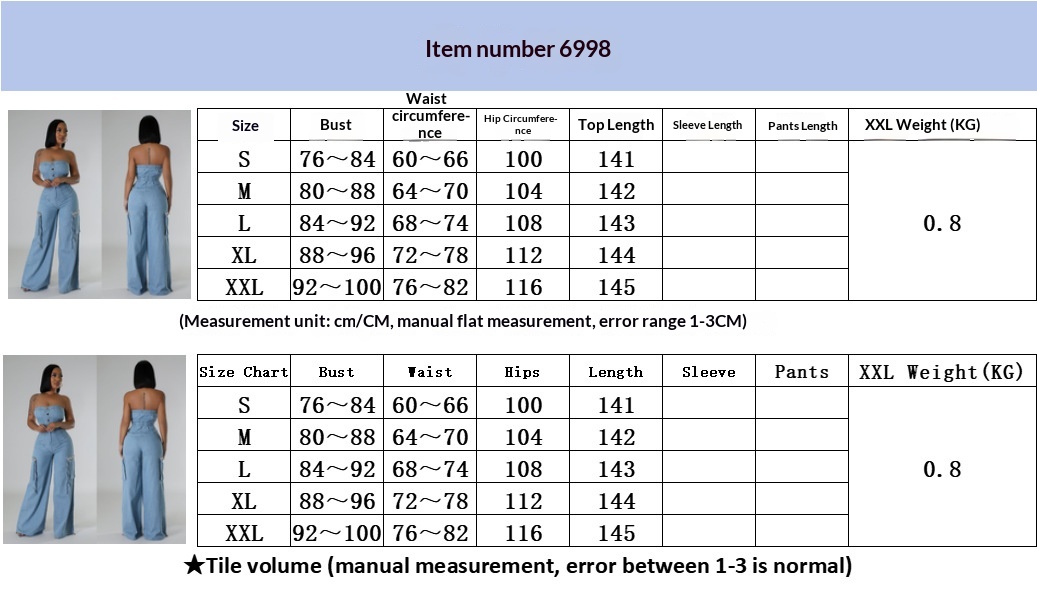 Item number 6998

| Size | Bust | Waist circumference | Hip Circumference | Top Length | Sleeve Length | Pants Length | XXL Weight (KG) |
|---|---|---|---|---|---|---|---|
| S | 76～84 | 60～66 | 100 | 141 | | | 0.8 |
| M | 80～88 | 64～70 | 104 | 142 | | | |
| L | 84～92 | 68～74 | 108 | 143 | | | |
| XL | 88～96 | 72～78 | 112 | 144 | | | |
| XXL | 92～100 | 76～82 | 116 | 145 | | | |

(Measurement unit: cm/CM, manual flat measurement, error range 1-3CM)

| Size Chart | Bust | Waist | Hips | Length | Sleeve | Pants | XXL Weight(KG) |
|---|---|---|---|---|---|---|---|
| S | 76～84 | 60～66 | 100 | 141 | | | 0.8 |
| M | 80～88 | 64～70 | 104 | 142 | | | |
| L | 84～92 | 68～74 | 108 | 143 | | | |
| XL | 88～96 | 72～78 | 112 | 144 | | | |
| XXL | 92～100 | 76～82 | 116 | 145 | | | |

★Tile volume (manual measurement, error between 1-3 is normal)